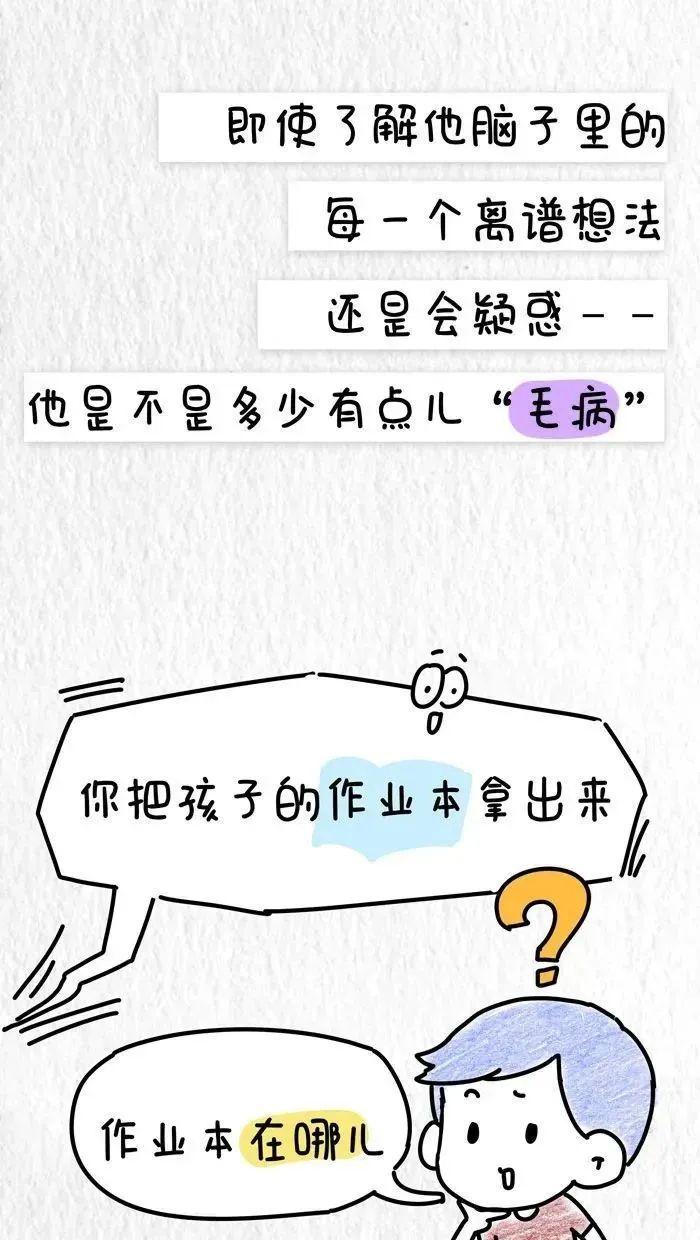 即使了解他脑子里的

每一个离谱想法

还是会疑惑——

他是不是多少有点儿“毛病”

你把孩子的作业本拿出来

?

作业本在哪儿